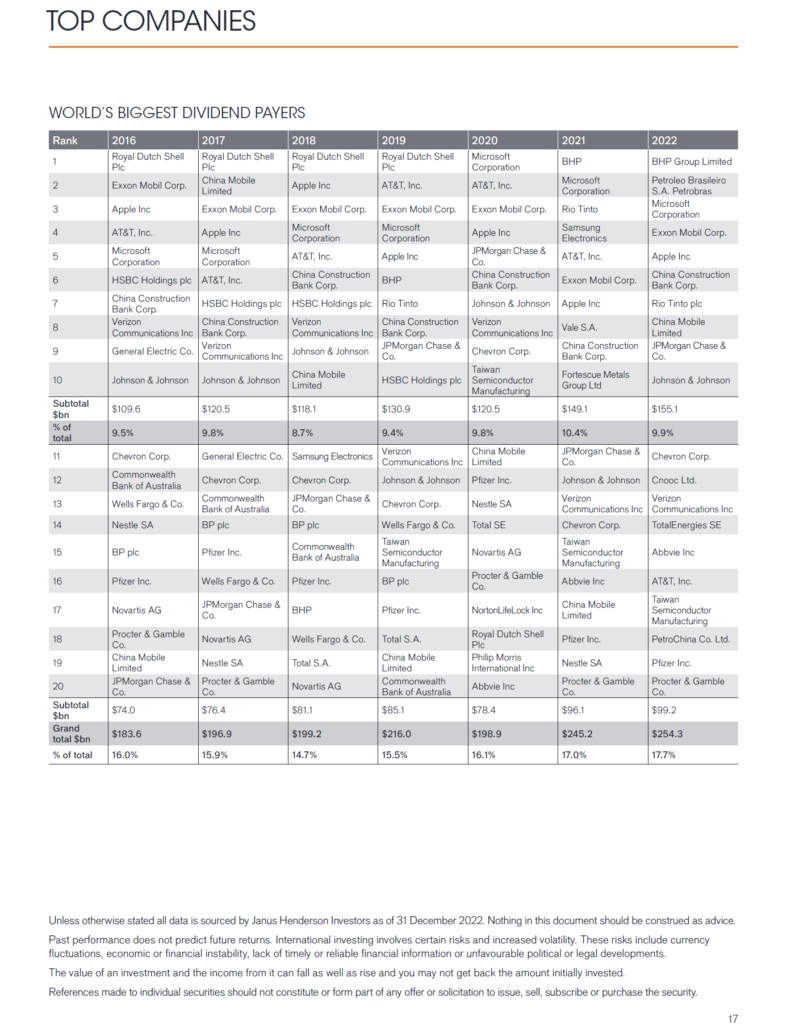 TOP COMPANIES

WORLD'S BIGGEST DIVIDEND PAYERS

| Rank | 2016 | 2017 | 2018 | 2019 | 2020 | 2021 | 2022 |
|---|---|---|---|---|---|---|---|
| 1 | Royal Dutch Shell Plc | Royal Dutch Shell Plc | Royal Dutch Shell Plc | Royal Dutch Shell Plc | Microsoft Corporation | BHP | BHP Group Limited |
| 2 | Exxon Mobil Corp. | China Mobile Limited | Apple Inc | AT&T, Inc. | AT&T, Inc. | Microsoft Corporation | Petroleo Brasileiro S.A. Petrobras |
| 3 | Apple Inc | Exxon Mobil Corp. | Exxon Mobil Corp. | Exxon Mobil Corp. | Exxon Mobil Corp. | Rio Tinto | Microsoft Corporation |
| 4 | AT&T, Inc. | Apple Inc | Microsoft Corporation | Microsoft Corporation | Apple Inc | Samsung Electronics | Exxon Mobil Corp. |
| 5 | Microsoft Corporation | Microsoft Corporation | AT&T, Inc. | Apple Inc | JPMorgan Chase & Co. | AT&T, Inc. | Apple Inc |
| 6 | HSBC Holdings plc | AT&T, Inc. | China Construction Bank Corp. | BHP | China Construction Bank Corp. | Exxon Mobil Corp. | China Construction Bank Corp. |
| 7 | China Construction Bank Corp. | HSBC Holdings plc | HSBC Holdings plc | Rio Tinto | Johnson & Johnson | Apple Inc | Rio Tinto plc |
| 8 | Verizon Communications Inc | China Construction Bank Corp. | Verizon Communications Inc | China Construction Bank Corp. | Verizon Communications Inc | Vale S.A. | China Mobile Limited |
| 9 | General Electric Co. | Verizon Communications Inc | Johnson & Johnson | JPMorgan Chase & Co. | Chevron Corp. | China Construction Bank Corp. | JPMorgan Chase & Co. |
| 10 | Johnson & Johnson | Johnson & Johnson | China Mobile Limited | HSBC Holdings plc | Taiwan Semiconductor Manufacturing | Fortescue Metals Group Ltd | Johnson & Johnson |
| Subtotal $bn | $109.6 | $120.5 | $118.1 | $130.9 | $120.5 | $149.1 | $155.1 |
| % of total | 9.5% | 9.8% | 8.7% | 9.4% | 9.8% | 10.4% | 9.9% |
| 11 | Chevron Corp. | General Electric Co. | Samsung Electronics | Verizon Communications Inc | China Mobile Limited | JPMorgan Chase & Co. | Chevron Corp. |
| 12 | Commonwealth Bank of Australia | Chevron Corp. | Chevron Corp. | Johnson & Johnson | Pfizer Inc. | Johnson & Johnson | Cnooc Ltd. |
| 13 | Wells Fargo & Co. | Commonwealth Bank of Australia | JPMorgan Chase & Co. | Chevron Corp. | Nestle SA | Verizon Communications Inc | Verizon Communications Inc |
| 14 | Nestle SA | BP plc | BP plc | Wells Fargo & Co. | Total SE | Chevron Corp. | TotalEnergies SE |
| 15 | BP plc | Pfizer Inc. | Commonwealth Bank of Australia | Taiwan Semiconductor Manufacturing | Novartis AG | Taiwan Semiconductor Manufacturing | Abbvie Inc |
| 16 | Pfizer Inc. | Wells Fargo & Co. | Pfizer Inc. | BP plc | Procter & Gamble Co. | Abbvie Inc | AT&T, Inc. |
| 17 | Novartis AG | JPMorgan Chase & Co. | BHP | Pfizer Inc. | NortonLifeLock Inc | China Mobile Limited | Taiwan Semiconductor Manufacturing |
| 18 | Procter & Gamble Co. | Novartis AG | Wells Fargo & Co. | Total S.A. | Royal Dutch Shell Plc | Pfizer Inc. | PetroChina Co. Ltd. |
| 19 | China Mobile Limited | Nestle SA | Total S.A. | China Mobile Limited | Philip Morris International Inc | Nestle SA | Pfizer Inc. |
| 20 | JPMorgan Chase & Co. | Procter & Gamble Co. | Novartis AG | Commonwealth Bank of Australia | Abbvie Inc | Procter & Gamble Co. | Procter & Gamble Co. |
| Subtotal $bn | $74.0 | $76.4 | $81.1 | $85.1 | $78.4 | $96.1 | $99.2 |
| Grand total $bn | $183.6 | $196.9 | $199.2 | $216.0 | $198.9 | $245.2 | $254.3 |
| % of total | 16.0% | 15.9% | 14.7% | 15.5% | 16.1% | 17.0% | 17.7% |

Unless otherwise stated all data is sourced by Janus Henderson Investors as of 31 December 2022. Nothing in this document should be construed as advice.

Past performance does not predict future returns. International investing involves certain risks and increased volatility. These risks include currency fluctuations, economic or financial instability, lack of timely or reliable financial information or unfavourable political or legal developments.

The value of an investment and the income from it can fall as well as rise and you may not get back the amount initially invested.

References made to individual securities should not constitute or form part of any offer or solicitation to issue, sell, subscribe or purchase the security.

17